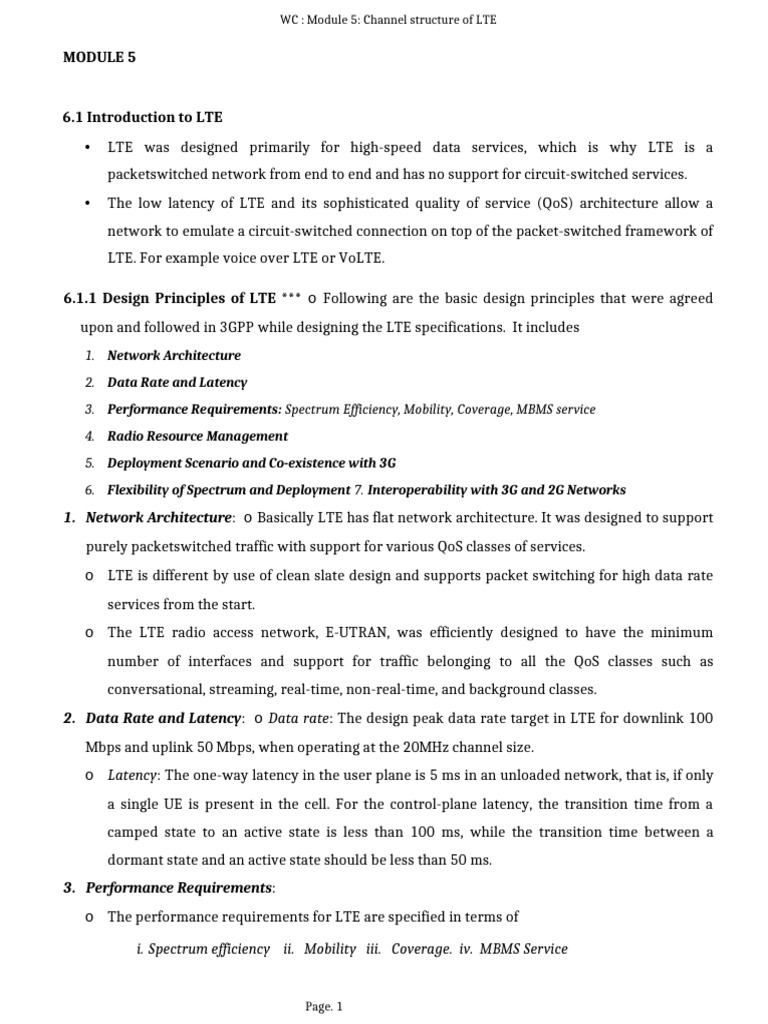 WC : Module 5: Channel structure of LTE

MODULE 5

6.1 Introduction to LTE

• LTE was designed primarily for high-speed data services, which is why LTE is a packetswitched network from end to end and has no support for circuit-switched services.

• The low latency of LTE and its sophisticated quality of service (QoS) architecture allow a network to emulate a circuit-switched connection on top of the packet-switched framework of LTE. For example voice over LTE or VoLTE.

6.1.1 Design Principles of LTE *** o Following are the basic design principles that were agreed upon and followed in 3GPP while designing the LTE specifications. It includes

1. Network Architecture
2. Data Rate and Latency
3. Performance Requirements: Spectrum Efficiency, Mobility, Coverage, MBMS service
4. Radio Resource Management
5. Deployment Scenario and Co-existence with 3G
6. Flexibility of Spectrum and Deployment 7. Interoperability with 3G and 2G Networks

1. Network Architecture: o Basically LTE has flat network architecture. It was designed to support purely packetswitched traffic with support for various QoS classes of services.
o LTE is different by use of clean slate design and supports packet switching for high data rate services from the start.
o The LTE radio access network, E-UTRAN, was efficiently designed to have the minimum number of interfaces and support for traffic belonging to all the QoS classes such as conversational, streaming, real-time, non-real-time, and background classes.

2. Data Rate and Latency: o Data rate: The design peak data rate target in LTE for downlink 100 Mbps and uplink 50 Mbps, when operating at the 20MHz channel size.
o Latency: The one-way latency in the user plane is 5 ms in an unloaded network, that is, if only a single UE is present in the cell. For the control-plane latency, the transition time from a camped state to an active state is less than 100 ms, while the transition time between a dormant state and an active state should be less than 50 ms.

3. Performance Requirements:
o The performance requirements for LTE are specified in terms of
i. Spectrum efficiency ii. Mobility iii. Coverage. iv. MBMS Service

Page. 1